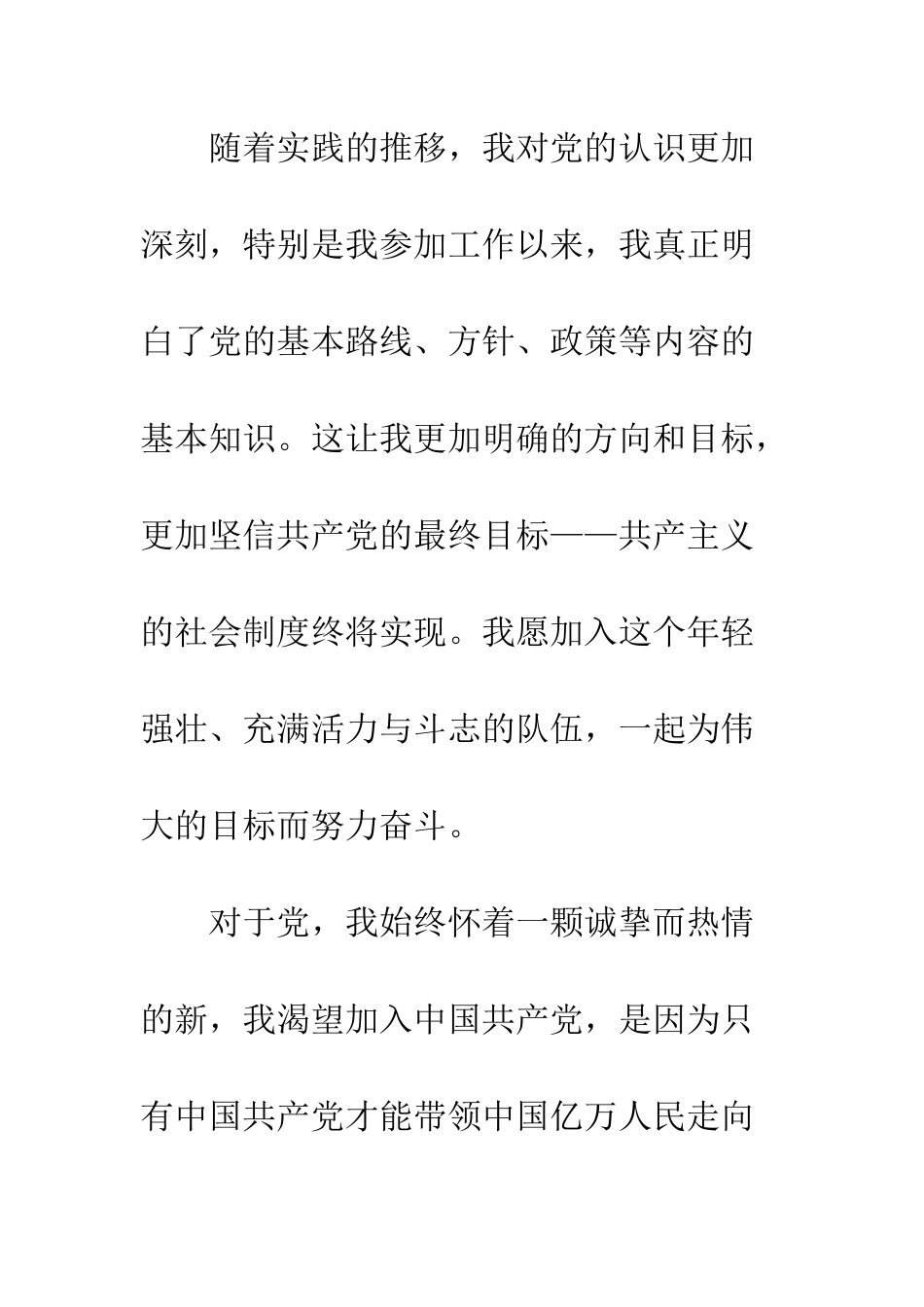 随着实践的推移，我对党的认识更加深刻，特别是我参加工作以来，我真正明白了党的基本路线、方针、政策等内容的基本知识。这让我更加明确的方向和目标，更加坚信共产党的最终目标——共产主义的社会制度终将实现。我愿加入这个年轻强壮、充满活力与斗志的队伍，一起为伟大的目标而努力奋斗。

对于党，我始终怀着一颗诚挚而热情的新，我渴望加入中国共产党，是因为只有中国共产党才能带领中国亿万人民走向